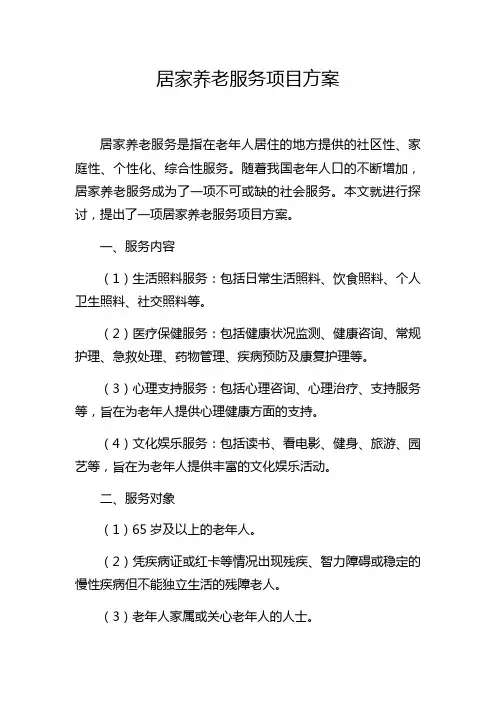 居家养老服务项目方案

居家养老服务是指在老年人居住的地方提供的社区性、家庭性、个性化、综合性服务。随着我国老年人口的不断增加，居家养老服务成为了一项不可或缺的社会服务。本文就进行探讨，提出了一项居家养老服务项目方案。

一、服务内容

（1）生活照料服务：包括日常生活照料、饮食照料、个人卫生照料、社交照料等。

（2）医疗保健服务：包括健康状况监测、健康咨询、常规护理、急救处理、药物管理、疾病预防及康复护理等。

（3）心理支持服务：包括心理咨询、心理治疗、支持服务等，旨在为老年人提供心理健康方面的支持。

（4）文化娱乐服务：包括读书、看电影、健身、旅游、园艺等，旨在为老年人提供丰富的文化娱乐活动。

二、服务对象

（1）65 岁及以上的老年人。

（2）凭疾病证或红卡等情况出现残疾、智力障碍或稳定的慢性疾病但不能独立生活的残障老人。

（3）老年人家属或关心老年人的人士。